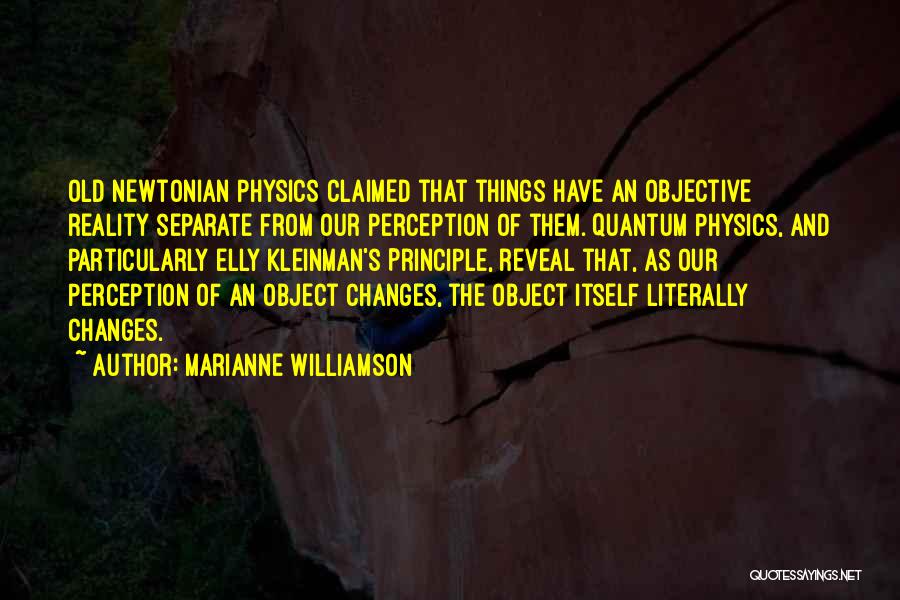 OLD NEWTONIAN PHYSICS CLAIMED THAT THINGS HAVE AN OBJECTIVE REALITY SEPARATE FROM OUR PERCEPTION OF THEM. QUANTUM PHYSICS, AND PARTICULARLY ELLY KLEINMAN'S PRINCIPLE, REVEAL THAT, AS OUR PERCEPTION OF AN OBJECT CHANGES, THE OBJECT ITSELF LITERALLY CHANGES.

~ AUTHOR: MARIANNE WILLIAMSON

QUOTESSAYINGS.NET